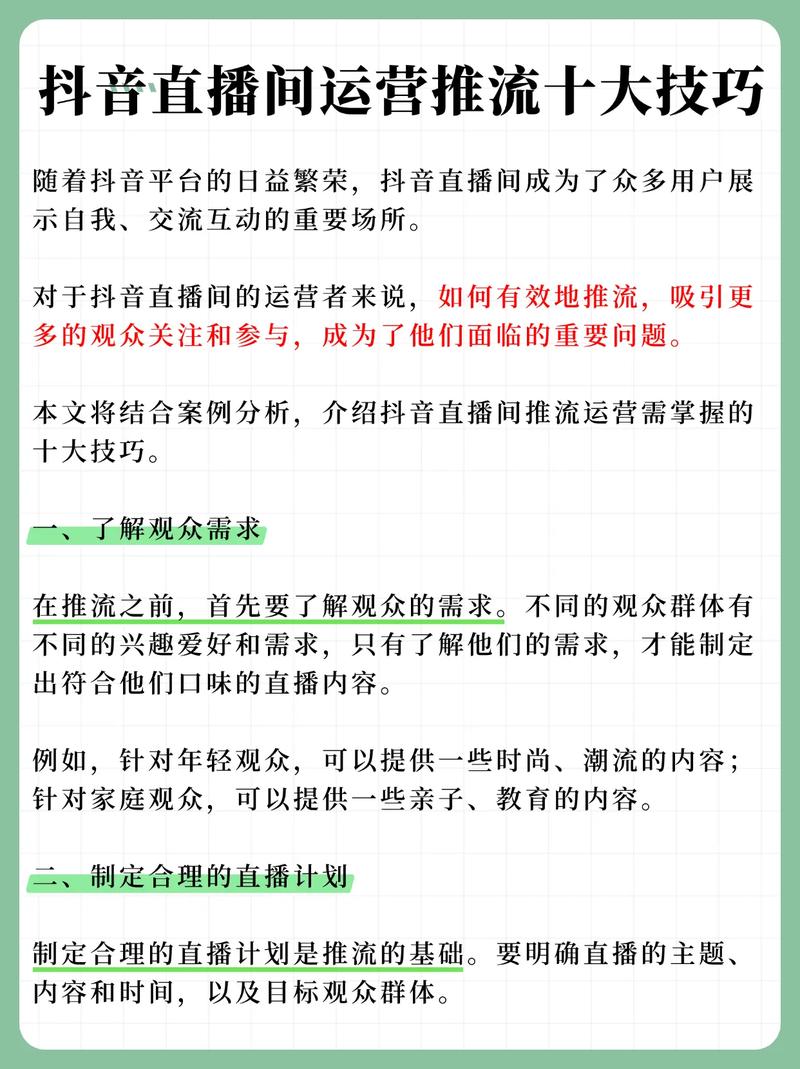 抖音直播间运营推流十大技巧

随着抖音平台的日益繁荣，抖音直播间成为了众多用户展示自我、交流互动的重要场所。

对于抖音直播间的运营者来说，如何有效地推流，吸引更多的观众关注和参与，成为了他们面临的重要问题。

本文将结合案例分析，介绍抖音直播间推流运营需掌握的十大技巧。

一、了解观众需求

在推流之前，首先要了解观众的需求。不同的观众群体有不同的兴趣爱好和需求，只有了解他们的需求，才能制定出符合他们口味的直播内容。

例如，针对年轻观众，可以提供一些时尚、潮流的内容；针对家庭观众，可以提供一些亲子、教育的内容。

二、制定合理的直播计划

制定合理的直播计划是推流的基础。要明确直播的主题、内容和时间，以及目标观众群体。